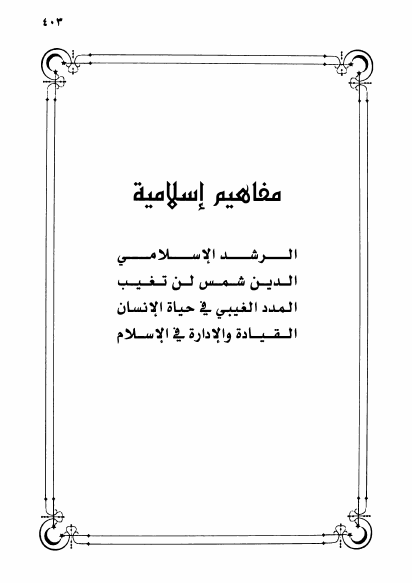 ٤٠٣

مفاهيم إسلامية

الرشد الإسلامي
الدين شمس لن تغيب
المدد الغيبي في حياة الإنسان
القيادة والإدارة في الإسلام